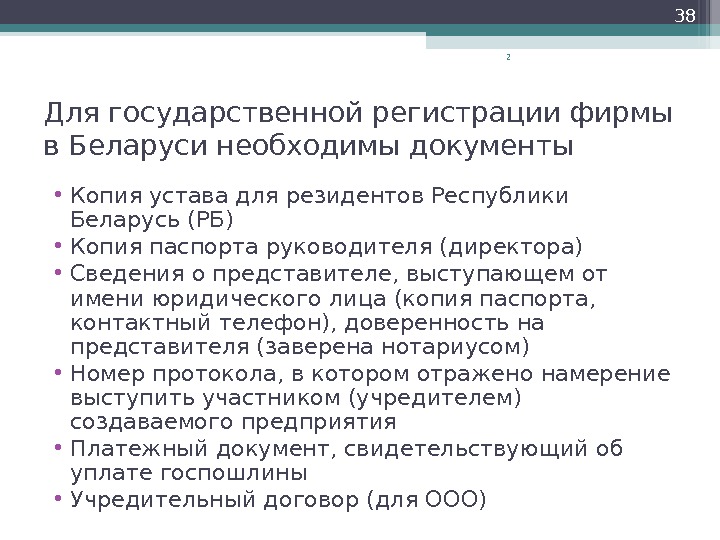 38

2

Для государственной регистрации фирмы в Беларуси необходимы документы

• Копия устава для резидентов Республики Беларусь (РБ)
• Копия паспорта руководителя (директора)
• Сведения о представителе, выступающем от имени юридического лица (копия паспорта, контактный телефон), доверенность на представителя (заверена нотариусом)
• Номер протокола, в котором отражено намерение выступить участником (учредителем) создаваемого предприятия
• Платежный документ, свидетельствующий об уплате госпошлины
• Учредительный договор (для ООО)